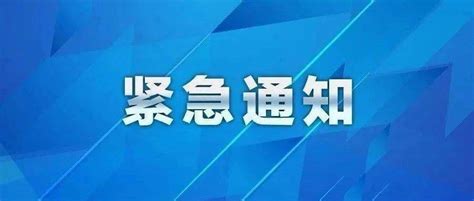 紧急通知